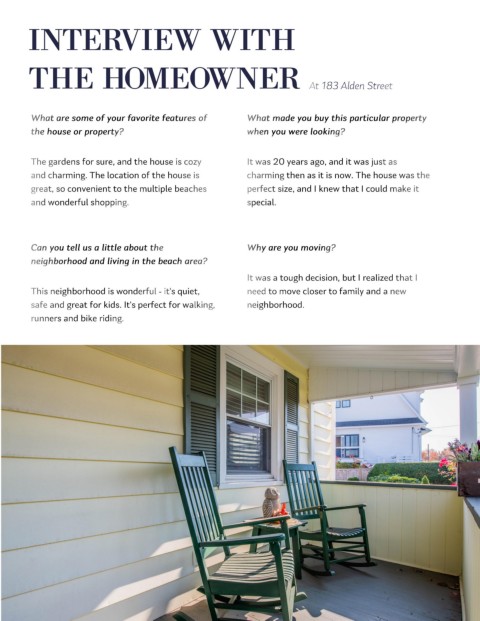 INTERVIEW WITH THE HOMEOWNER At 183 Alden Street

What are some of your favorite features of the house or property?

The gardens for sure, and the house is cozy and charming. The location of the house is great, so convenient to the multiple beaches and wonderful shopping.

Can you tell us a little about the neighborhood and living in the beach area?

This neighborhood is wonderful - it's quiet, safe and great for kids. It's perfect for walking, runners and bike riding.

What made you buy this particular property when you were looking?

It was 20 years ago, and it was just as charming then as it is now. The house was the perfect size, and I knew that I could make it special.

Why are you moving?

It was a tough decision, but I realized that I need to move closer to family and a new neighborhood.